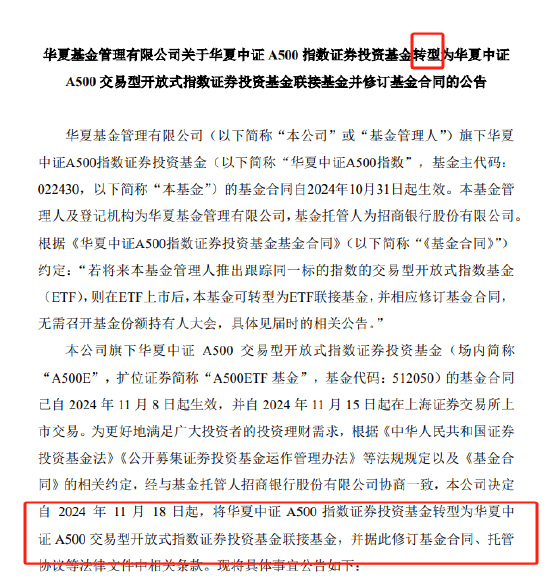 华夏基金管理有限公司关于华夏中证 A500 指数证券投资基金转型为华夏中证 A500 交易型开放式指数证券投资基金联接基金并修订基金合同的公告

华夏基金管理有限公司（以下简称“本公司”或“基金管理人”）旗下华夏中证A500指数证券投资基金（以下简称“华夏中证A500指数”，基金主代码：022430，以下简称“本基金”）的基金合同自2024年10月31日起生效。本基金管理人及登记机构为华夏基金管理有限公司，基金托管人为招商银行股份有限公司。根据《华夏中证A500指数证券投资基金基金合同》（以下简称“《基金合同》”）约定：“若将来本基金管理人推出跟踪同一标的指数的交易型开放式指数基金（ETF），则在ETF上市后，本基金可转型为ETF联接基金，并相应修订基金合同，无需召开基金份额持有人大会，具体见届时的相关公告。”

本公司旗下华夏中证 A500 交易型开放式指数证券投资基金（场内简称“A500E”，扩位证券简称“A500ETF 基金”，基金代码：512050）的基金合同已自 2024 年 11 月 8 日起生效，并自 2024 年 11 月 15 日起在上海证券交易所上市交易。为更好地满足广大投资者的投资理财需求，根据《中华人民共和国证券投资基金法》《公开募集证券投资基金运作管理办法》等法规规定以及《基金合同》的相关约定，经与基金托管人招商银行股份有限公司协商一致，本公司决定自 2024 年 11 月 18 日起，将华夏中证 A500 指数证券投资基金转型为华夏中证 A500 交易型开放式指数证券投资基金联接基金，并据此修订基金合同、托管协议等法律文件中相关条款。现将具体事宜公告如下：